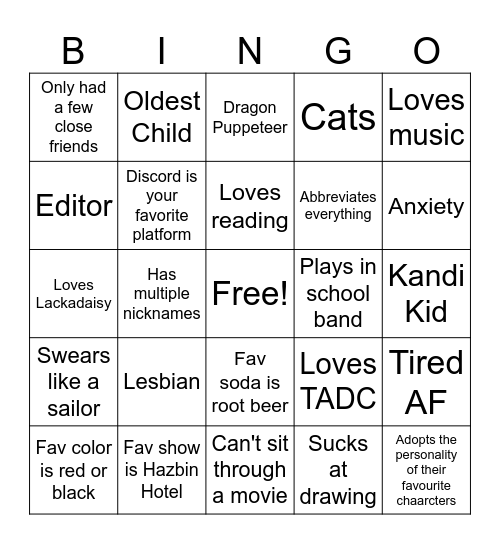 | B | I | N | G | O |
|---|---|---|---|---|
| Only had a few close friends | Oldest Child | Dragon Puppeteer | Cats | Loves music |
| Editor | Discord is your favorite platform | Loves reading | Abbreviates everything | Anxiety |
| Loves Lackadaisy | Has multiple nicknames | Free! | Plays in school band | Kandi Kid |
| Swears like a sailor | Lesbian | Fav soda is root beer | Loves TADC | Tired AF |
| Fav color is red or black | Fav show is Hazbin Hotel | Can't sit through a movie | Sucks at drawing | Adopts the personality of their favourite chaarcters |